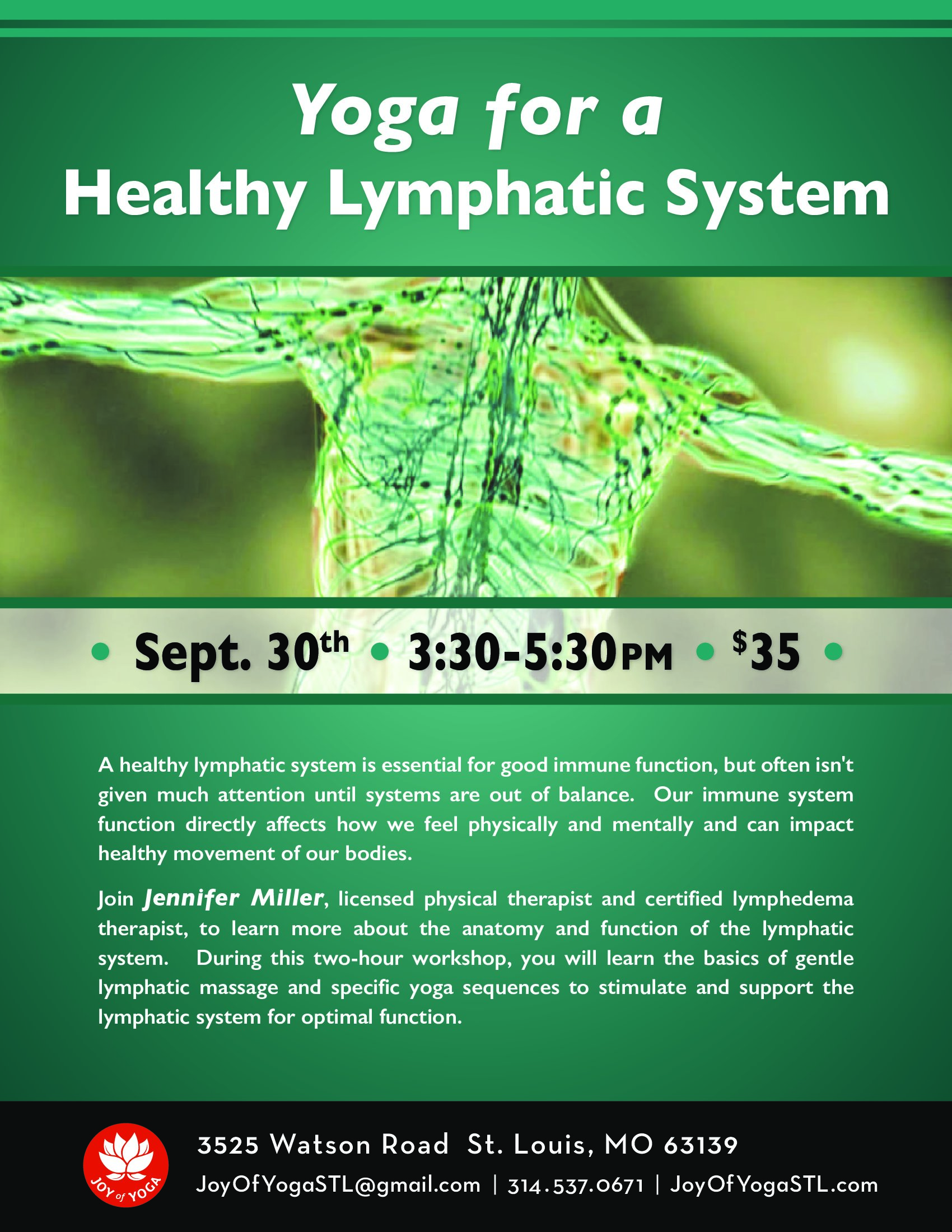 Yoga for a
Healthy Lymphatic System

• Sept. 30th • 3:30-5:30PM • $35 •

A healthy lymphatic system is essential for good immune function, but often isn't given much attention until systems are out of balance. Our immune system function directly affects how we feel physically and mentally and can impact healthy movement of our bodies.

Join Jennifer Miller, licensed physical therapist and certified lymphedema therapist, to learn more about the anatomy and function of the lymphatic system. During this two-hour workshop, you will learn the basics of gentle lymphatic massage and specific yoga sequences to stimulate and support the lymphatic system for optimal function.

JOY of YOGA

3525 Watson Road St. Louis, MO 63139
JoyOfYogaSTL@gmail.com | 314.537.0671 | JoyOfYogaSTL.com